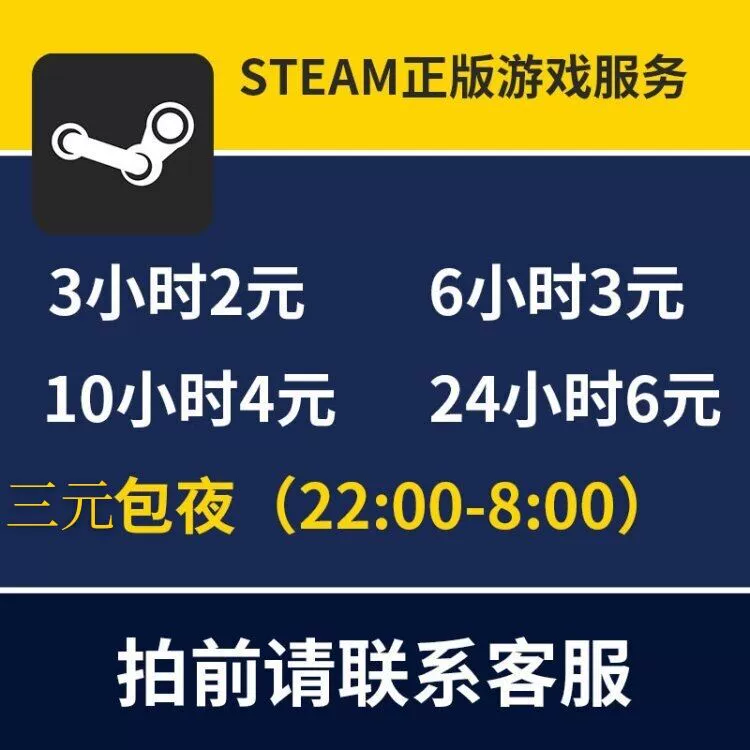 STEAM正版游戏服务

3小时2元

6小时3元

10小时4元

24小时6元

三元包夜（22:00-8:00）

拍前请联系客服